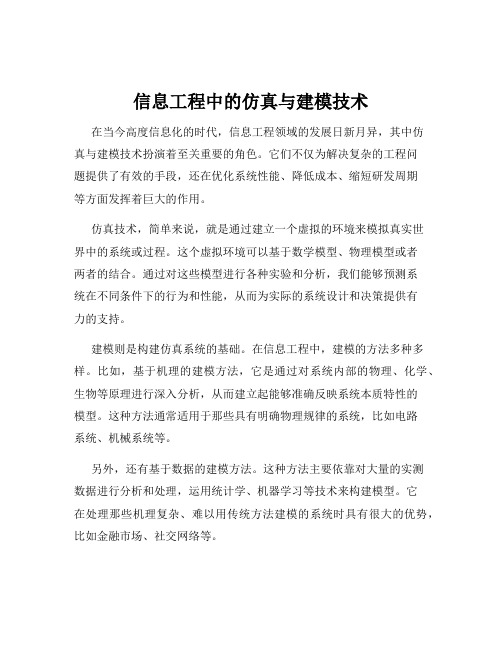 信息工程中的仿真与建模技术

在当今高度信息化的时代，信息工程领域的发展日新月异，其中仿真与建模技术扮演着至关重要的角色。它们不仅为解决复杂的工程问题提供了有效的手段，还在优化系统性能、降低成本、缩短研发周期等方面发挥着巨大的作用。

仿真技术，简单来说，就是通过建立一个虚拟的环境来模拟真实世界中的系统或过程。这个虚拟环境可以基于数学模型、物理模型或者两者的结合。通过对这些模型进行各种实验和分析，我们能够预测系统在不同条件下的行为和性能，从而为实际的系统设计和决策提供有力的支持。

建模则是构建仿真系统的基础。在信息工程中，建模的方法多种多样。比如，基于机理的建模方法，它是通过对系统内部的物理、化学、生物等原理进行深入分析，从而建立起能够准确反映系统本质特性的模型。这种方法通常适用于那些具有明确物理规律的系统，比如电路系统、机械系统等。

另外，还有基于数据的建模方法。这种方法主要依靠对大量的实测数据进行分析和处理，运用统计学、机器学习等技术来构建模型。它在处理那些机理复杂、难以用传统方法建模的系统时具有很大的优势，比如金融市场、社交网络等。